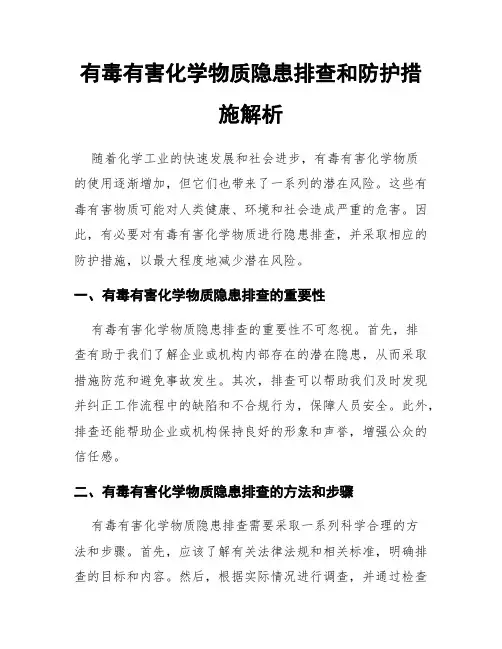 有毒有害化学物质隐患排查和防护措施解析

随着化学工业的快速发展和社会进步，有毒有害化学物质的使用逐渐增加，但它们也带来了一系列的潜在风险。这些有毒有害物质可能对人类健康、环境和社会造成严重的危害。因此，有必要对有毒有害化学物质进行隐患排查，并采取相应的防护措施，以最大程度地减少潜在风险。

一、有毒有害化学物质隐患排查的重要性

有毒有害化学物质隐患排查的重要性不可忽视。首先，排查有助于我们了解企业或机构内部存在的潜在隐患，从而采取措施防范和避免事故发生。其次，排查可以帮助我们及时发现并纠正工作流程中的缺陷和不合规行为，保障人员安全。此外，排查还能帮助企业或机构保持良好的形象和声誉，增强公众的信任感。

二、有毒有害化学物质隐患排查的方法和步骤

有毒有害化学物质隐患排查需要采取一系列科学合理的方法和步骤。首先，应该了解有关法律法规和相关标准，明确排查的目标和内容。然后，根据实际情况进行调查，并通过检查